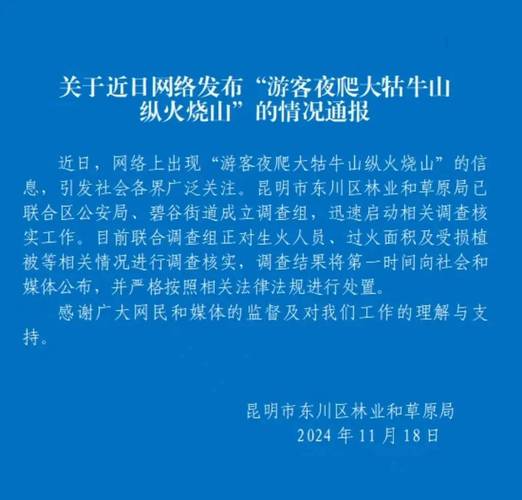 关于近日网络发布“游客夜爬大牯牛山纵火烧山”的情况通报

近日，网络上出现“游客夜爬大牯牛山纵火烧山”的信息，引发社会各界广泛关注。昆明市东川区林业和草原局已联合区公安局、碧谷街道成立调查组，迅速启动相关调查核实工作。目前联合调查组正对生火人员、过火面积及受损植被等相关情况进行调查核实，调查结果将第一时间向社会和媒体公布，并严格按照相关法律法规进行处置。

感谢广大网民和媒体的监督及对我们工作的理解与支持。

昆明市东川区林业和草原局
2024 年 11 月 18 日